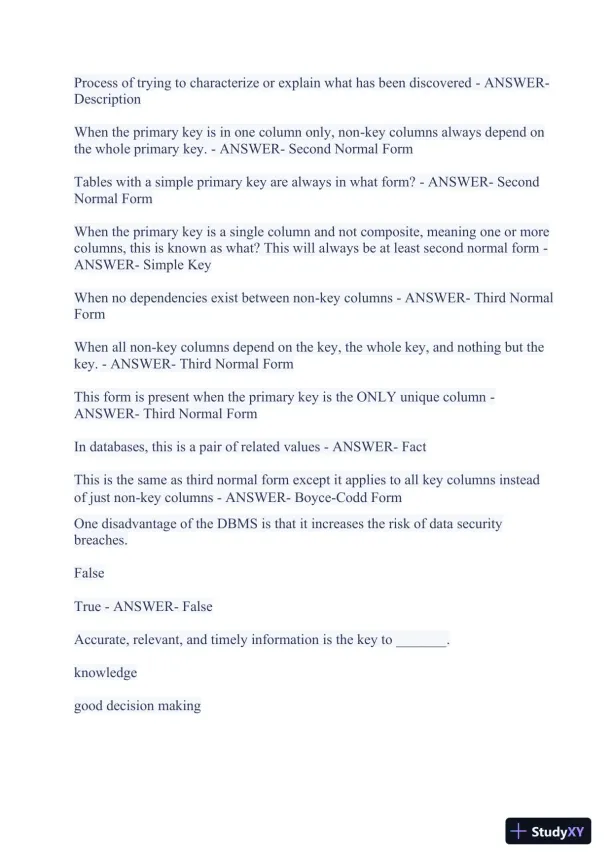 Process of trying to characterize or explain what has been discovered - ANSWER- Description

When the primary key is in one column only, non-key columns always depend on the whole primary key. - ANSWER- Second Normal Form

Tables with a simple primary key are always in what form? - ANSWER- Second Normal Form

When the primary key is a single column and not composite, meaning one or more columns, this is known as what? This will always be at least second normal form - ANSWER- Simple Key

When no dependencies exist between non-key columns - ANSWER- Third Normal Form

When all non-key columns depend on the key, the whole key, and nothing but the key. - ANSWER- Third Normal Form

This form is present when the primary key is the ONLY unique column - ANSWER- Third Normal Form

In databases, this is a pair of related values - ANSWER- Fact

This is the same as third normal form except it applies to all key columns instead of just non-key columns - ANSWER- Boyce-Codd Form

One disadvantage of the DBMS is that it increases the risk of data security breaches.

False

True - ANSWER- False

Accurate, relevant, and timely information is the key to _______.

knowledge

good decision making

StudyXY